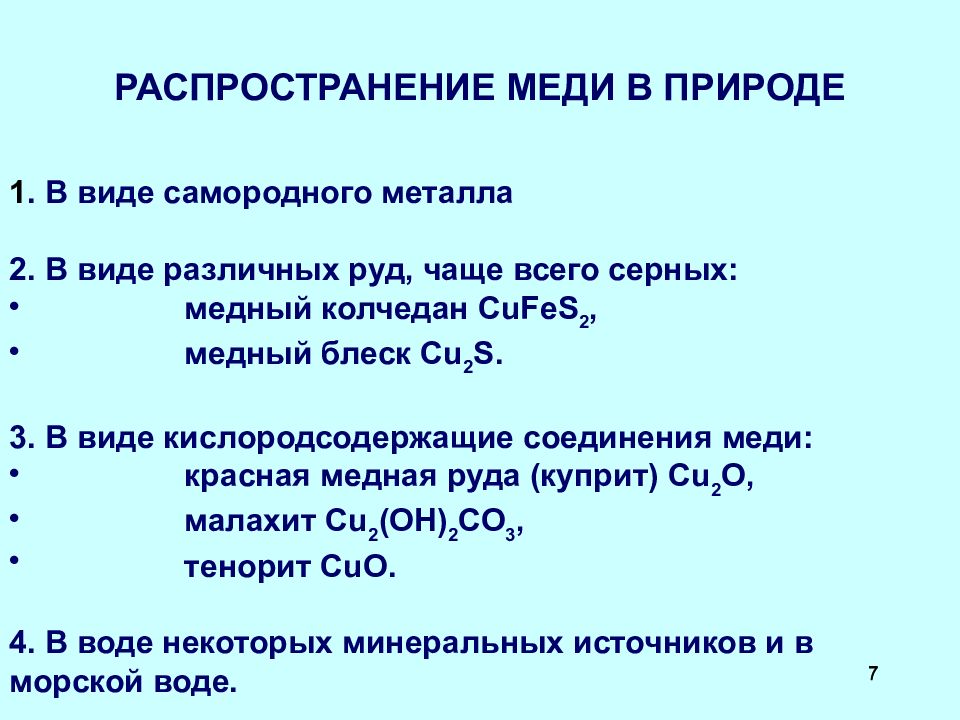 РАСПРОСТРАНЕНИЕ МЕДИ В ПРИРОДЕ

1. В виде самородного металла

2. В виде различных руд, чаще всего серных:
• медный колчедан $CuFeS_2$,
• медный блеск $Cu_2S$.

3. В виде кислородсодержащие соединения меди:
• красная медная руда (куприт) $Cu_2O$,
• малахит $Cu_2(OH)_2CO_3$,
• тенорит $CuO$.

4. В воде некоторых минеральных источников и в морской воде.

7